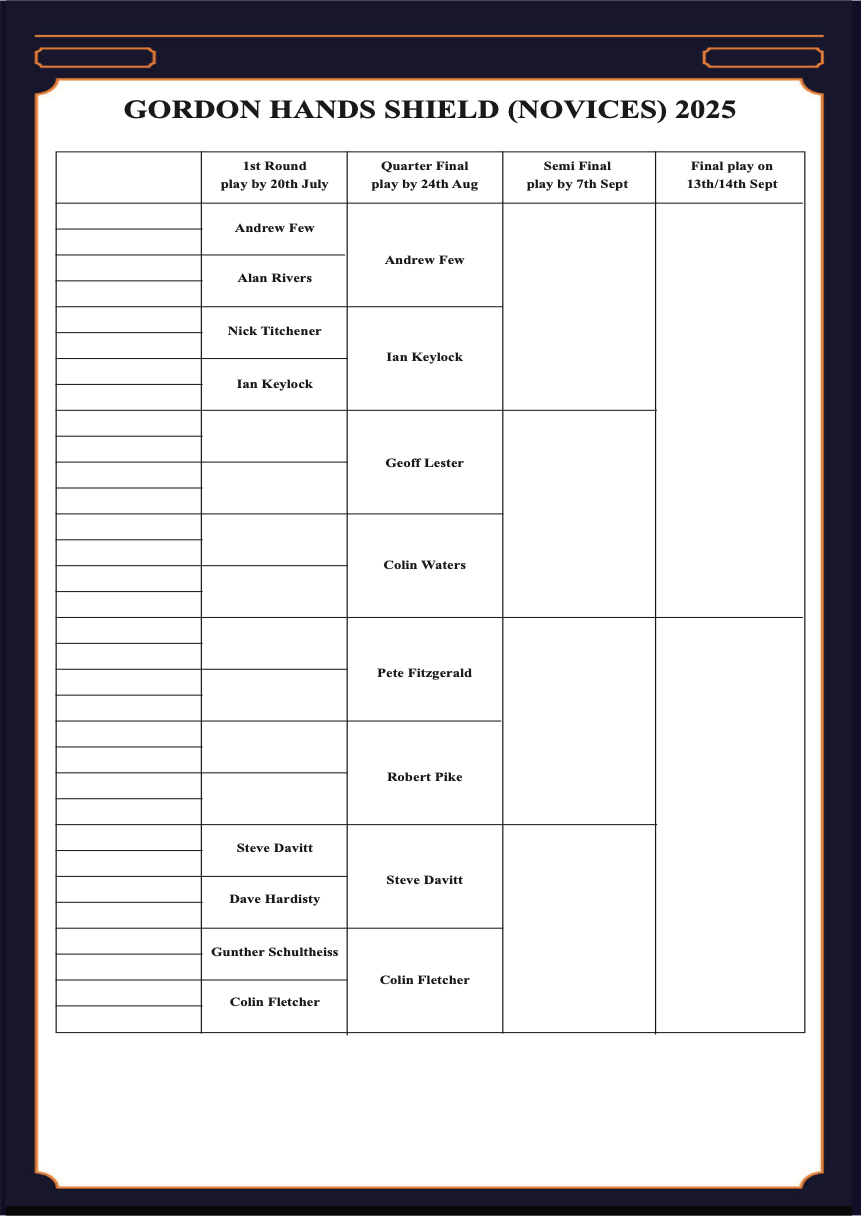 GORDON HANDS SHIELD (NOVICES) 2025

| | 1st Round play by 20th July | Quarter Final play by 24th Aug | Semi Final play by 7th Sept | Final play on 13th/14th Sept |
|---|---|---|---|---|
| | Andrew Few | Andrew Few | | |
| | Alan Rivers | | | |
| | Nick Titchener | Ian Keylock | | |
| | Ian Keylock | | | |
| | | Geoff Lester | | |
| | | | | |
| | | Colin Waters | | |
| | | | | |
| | | Pete Fitzgerald | | |
| | | | | |
| | | Robert Pike | | |
| | | | | |
| | Steve Davitt | Steve Davitt | | |
| | Dave Hardisty | | | |
| | Gunther Schultheiss | Colin Fletcher | | |
| | Colin Fletcher | | | |